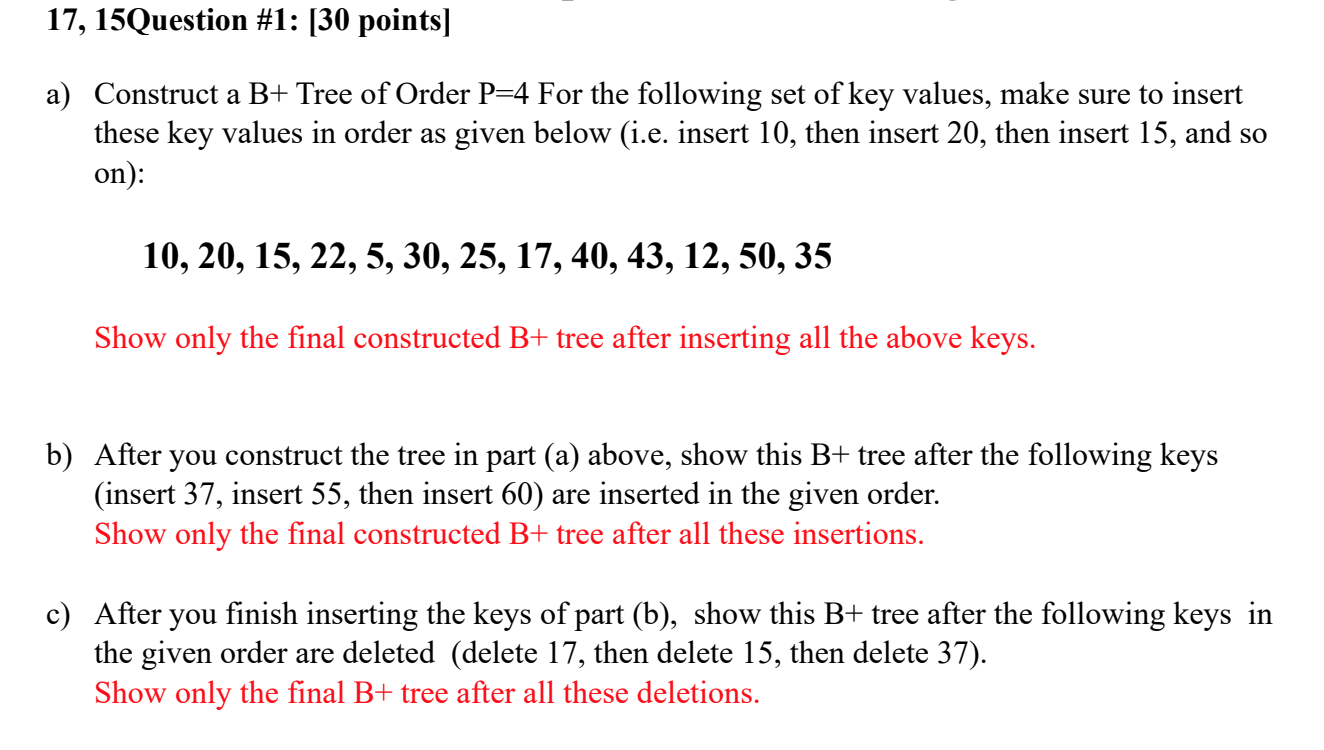 17, 15Question #1: [30 points]

a) Construct a B+ Tree of Order P=4 For the following set of key values, make sure to insert these key values in order as given below (i.e. insert 10, then insert 20, then insert 15, and so on):

10, 20, 15, 22, 5, 30, 25, 17, 40, 43, 12, 50, 35

Show only the final constructed B+ tree after inserting all the above keys.

b) After you construct the tree in part (a) above, show this B+ tree after the following keys (insert 37, insert 55, then insert 60) are inserted in the given order.
Show only the final constructed B+ tree after all these insertions.

c) After you finish inserting the keys of part (b), show this B+ tree after the following keys in the given order are deleted (delete 17, then delete 15, then delete 37).
Show only the final B+ tree after all these deletions.